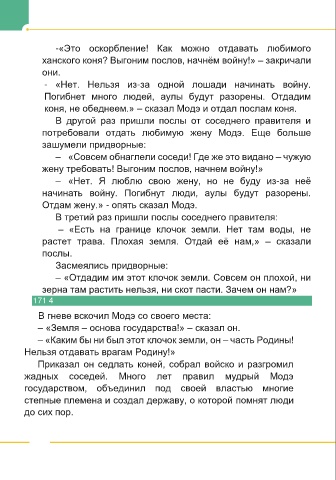 -«Это оскорбление! Как можно отдавать любимого ханского коня? Выгоним послов, начнём войну!» – закричали они.

- «Нет. Нельзя из-за одной лошади начинать войну. Погибнет много людей, аулы будут разорены. Отдадим коня, не обеднеем.» – сказал Модэ и отдал послам коня.

В другой раз пришли послы от соседнего правителя и потребовали отдать любимую жену Модэ. Еще больше зашумели придворные:

– «Совсем обнаглели соседи! Где же это видано – чужую жену требовать! Выгоним послов, начнем войну!»

– «Нет. Я люблю свою жену, но не буду из-за неё начинать войну. Погибнут люди, аулы будут разорены. Отдам жену.» - опять сказал Модэ.

В третий раз пришли послы соседнего правителя:

– «Есть на границе клочок земли. Нет там воды, не растет трава. Плохая земля. Отдай её нам,» – сказали послы.

Засмеялись придворные:

– «Отдадим им этот клочок земли. Совсем он плохой, ни зерна там растить нельзя, ни скот пасти. Зачем он нам?»

171 4

В гневе вскочил Модэ со своего места:

– «Земля – основа государства!» – сказал он.

– «Каким бы ни был этот клочок земли, он – часть Родины! Нельзя отдавать врагам Родину!»

Приказал он седлать коней, собрал войско и разгромил жадных соседей. Много лет правил мудрый Модэ государством, объединил под своей властью многие степные племена и создал державу, о которой помнят люди до сих пор.